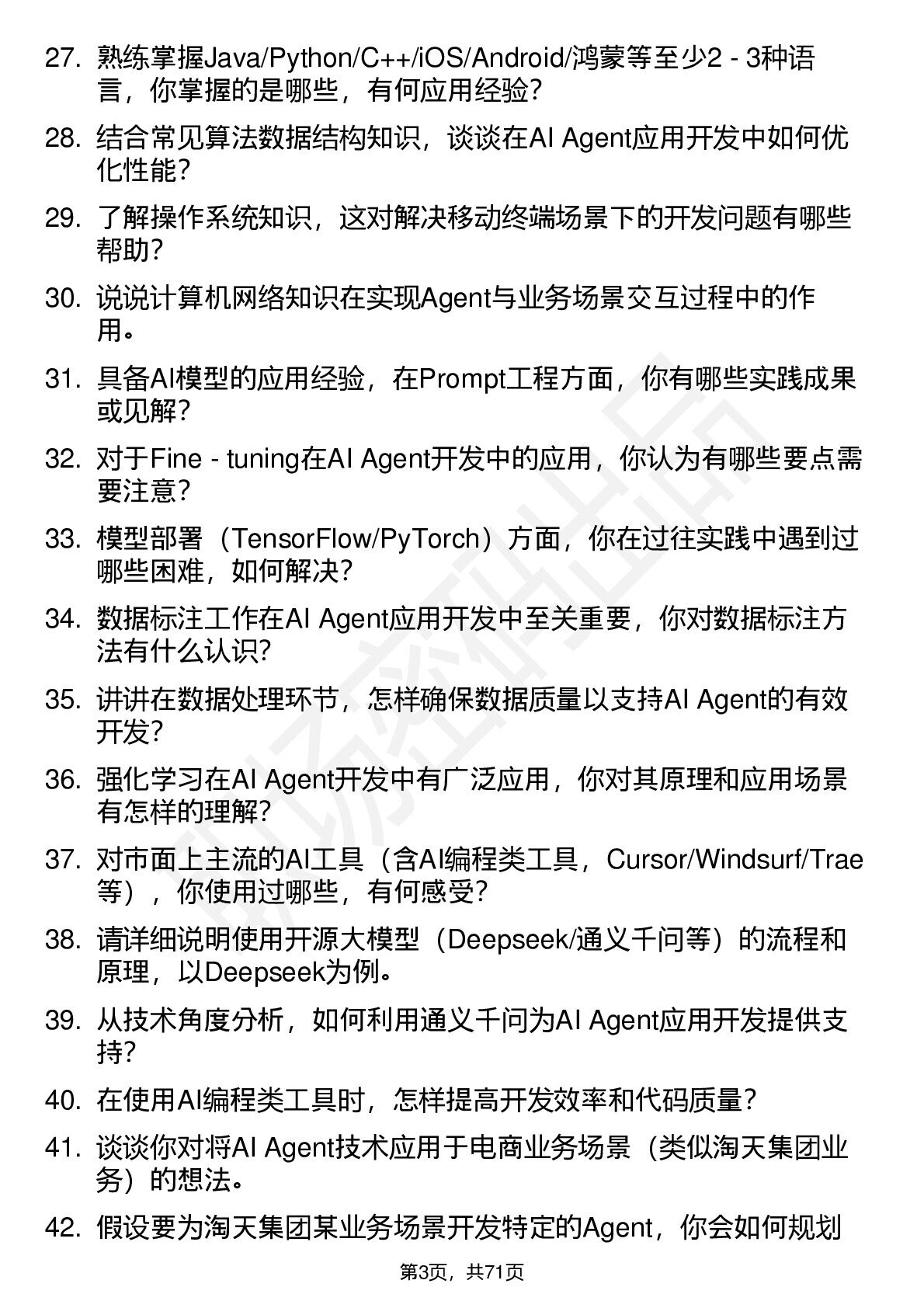 27. 熟练掌握Java/Python/C++/iOS/Android/鸿蒙等至少2 - 3种语言，你掌握的是哪些，有何应用经验?

28. 结合常见算法数据结构知识，谈谈在AI Agent应用开发中如何优化性能?

29. 了解操作系统知识，这对解决移动终端场景下的开发问题有哪些帮助?

30. 说说计算机网络知识在实现Agent与业务场景交互过程中的作用。

31. 具备AI模型的应用经验，在Prompt工程方面，你有哪些实践成果或见解?

32. 对于Fine - tuning在AI Agent开发中的应用，你认为有哪些要点需要注意?

33. 模型部署（TensorFlow/PyTorch）方面，你在过往实践中遇到过哪些困难，如何解决?

34. 数据标注工作在AI Agent应用开发中至关重要，你对数据标注方法有什么认识?

35. 讲讲在数据处理环节，怎样确保数据质量以支持AI Agent的有效开发?

36. 强化学习在AI Agent开发中有广泛应用，你对其原理和应用场景有怎样的理解?

37. 对市面上主流的AI工具（含AI编程类工具，Cursor/Windsurf/Trae等），你使用过哪些，有何感受?

38. 请详细说明使用开源大模型（Deepseek/通义千问等）的流程和原理，以Deepseek为例。

39. 从技术角度分析，如何利用通义千问为AI Agent应用开发提供支持?

40. 在使用AI编程类工具时，怎样提高开发效率和代码质量?

41. 谈谈你对将AI Agent技术应用于电商业务场景（类似淘天集团业务）的想法。

42. 假设要为淘天集团某业务场景开发特定的Agent，你会如何规划

第3页，共71页